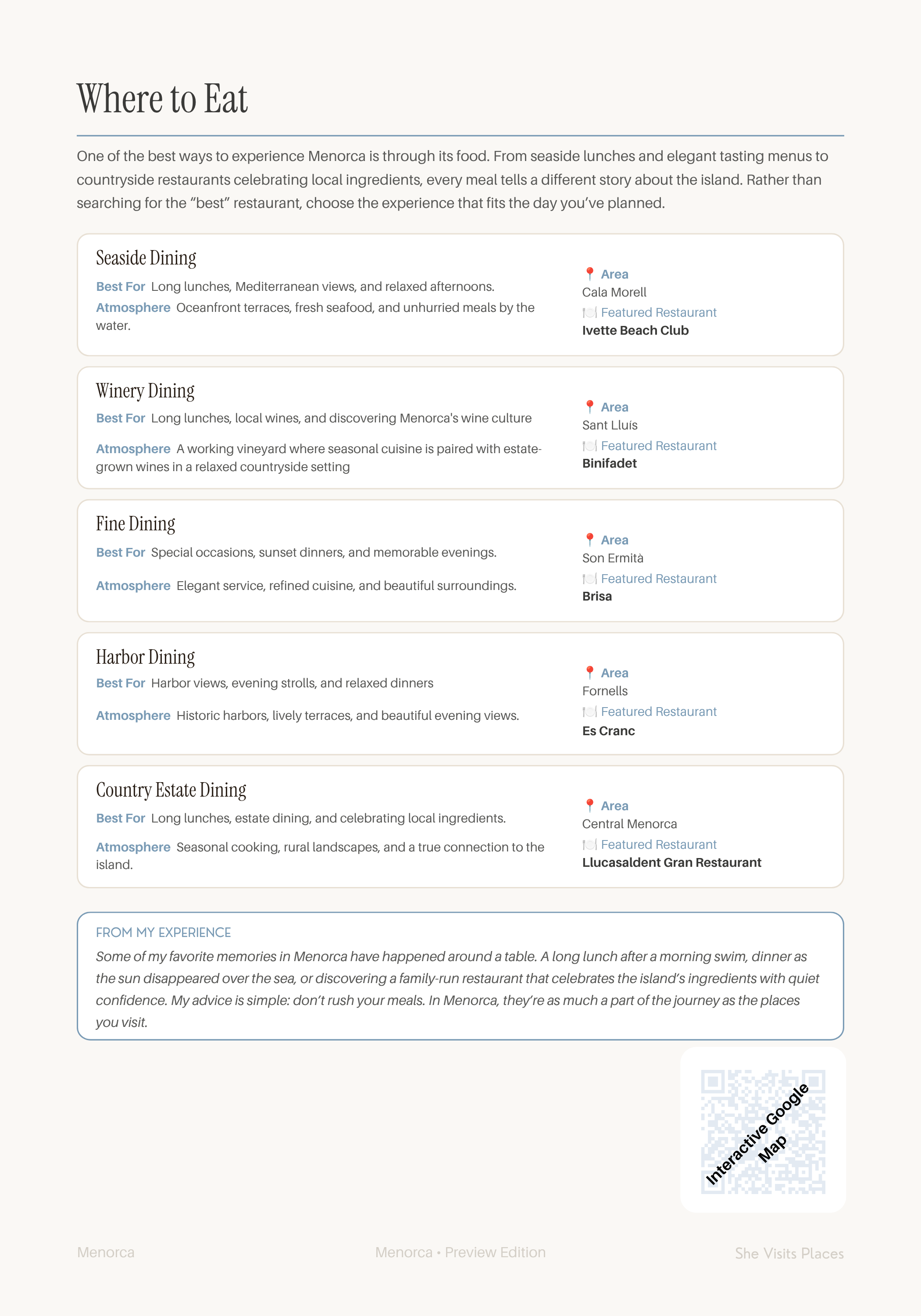 Where to Eat

One of the best ways to experience Menorca is through its food. From seaside lunches and elegant tasting menus to countryside restaurants celebrating local ingredients, every meal tells a different story about the island. Rather than searching for the “best” restaurant, choose the experience that fits the day you’ve planned.

Seaside Dining

Best For Long lunches, Mediterranean views, and relaxed afternoons.

Atmosphere Oceanfront terraces, fresh seafood, and unhurried meals by the water.

Area
Cala Morell
Featured Restaurant
Ivette Beach Club

Winery Dining

Best For Long lunches, local wines, and discovering Menorca's wine culture

Atmosphere A working vineyard where seasonal cuisine is paired with estate-grown wines in a relaxed countryside setting

Area
Sant Lluís
Featured Restaurant
Binifadet

Fine Dining

Best For Special occasions, sunset dinners, and memorable evenings.

Atmosphere Elegant service, refined cuisine, and beautiful surroundings.

Area
Son Ermità
Featured Restaurant
Brisa

Harbor Dining

Best For Harbor views, evening strolls, and relaxed dinners

Atmosphere Historic harbors, lively terraces, and beautiful evening views.

Area
Fornells
Featured Restaurant
Es Cranc

Country Estate Dining

Best For Long lunches, estate dining, and celebrating local ingredients.

Atmosphere Seasonal cooking, rural landscapes, and a true connection to the island.

Area
Central Menorca
Featured Restaurant
Llucasaldent Gran Restaurant

FROM MY EXPERIENCE

Some of my favorite memories in Menorca have happened around a table. A long lunch after a morning swim, dinner as the sun disappeared over the sea, or discovering a family-run restaurant that celebrates the island’s ingredients with quiet confidence. My advice is simple: don’t rush your meals. In Menorca, they’re as much a part of the journey as the places you visit.

Interactive Google Map

Menorca

Menorca • Preview Edition

She Visits Places